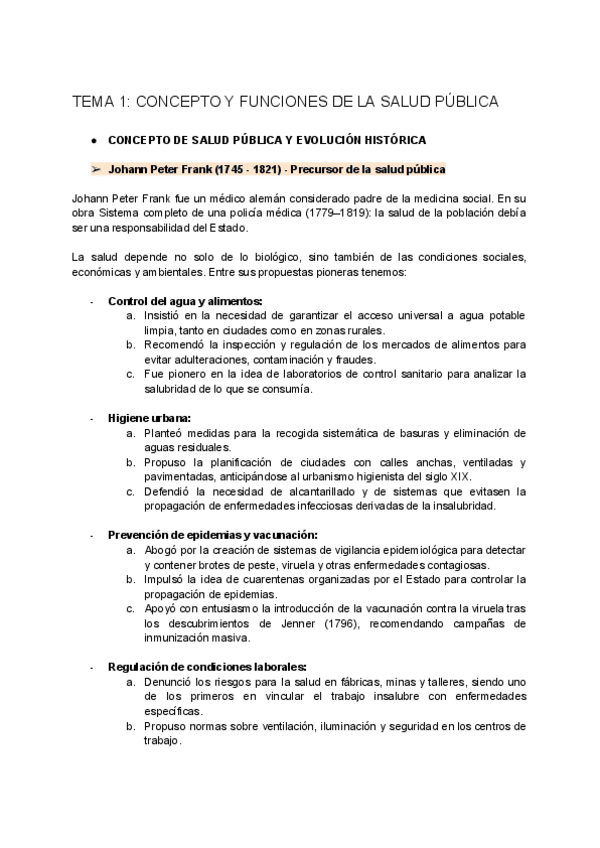 TEMA 1: CONCEPTO Y FUNCIONES DE LA SALUD PÚBLICA

● CONCEPTO DE SALUD PÚBLICA Y EVOLUCIÓN HISTÓRICA

➢ Johann Peter Frank (1745 - 1821) - Precursor de la salud pública

Johann Peter Frank fue un médico alemán considerado padre de la medicina social. En su obra Sistema completo de una policía médica (1779–1819): la salud de la población debía ser una responsabilidad del Estado.

La salud depende no solo de lo biológico, sino también de las condiciones sociales, económicas y ambientales. Entre sus propuestas pioneras tenemos:

- Control del agua y alimentos:
a. Insistió en la necesidad de garantizar el acceso universal a agua potable limpia, tanto en ciudades como en zonas rurales.
b. Recomendó la inspección y regulación de los mercados de alimentos para evitar adulteraciones, contaminación y fraudes.
c. Fue pionero en la idea de laboratorios de control sanitario para analizar la salubridad de lo que se consumía.

- Higiene urbana:
a. Planteó medidas para la recogida sistemática de basuras y eliminación de aguas residuales.
b. Propuso la planificación de ciudades con calles anchas, ventiladas y pavimentadas, anticipándose al urbanismo higienista del siglo XIX.
c. Defendió la necesidad de alcantarillado y de sistemas que evitasen la propagación de enfermedades infecciosas derivadas de la insalubridad.

- Prevención de epidemias y vacunación:
a. Abogó por la creación de sistemas de vigilancia epidemiológica para detectar y contener brotes de peste, viruela y otras enfermedades contagiosas.
b. Impulsó la idea de cuarentenas organizadas por el Estado para controlar la propagación de epidemias.
c. Apoyó con entusiasmo la introducción de la vacunación contra la viruela tras los descubrimientos de Jenner (1796), recomendando campañas de inmunización masiva.

- Regulación de condiciones laborales:
a. Denunció los riesgos para la salud en fábricas, minas y talleres, siendo uno de los primeros en vincular el trabajo insalubre con enfermedades específicas.
b. Propuso normas sobre ventilación, iluminación y seguridad en los centros de trabajo.